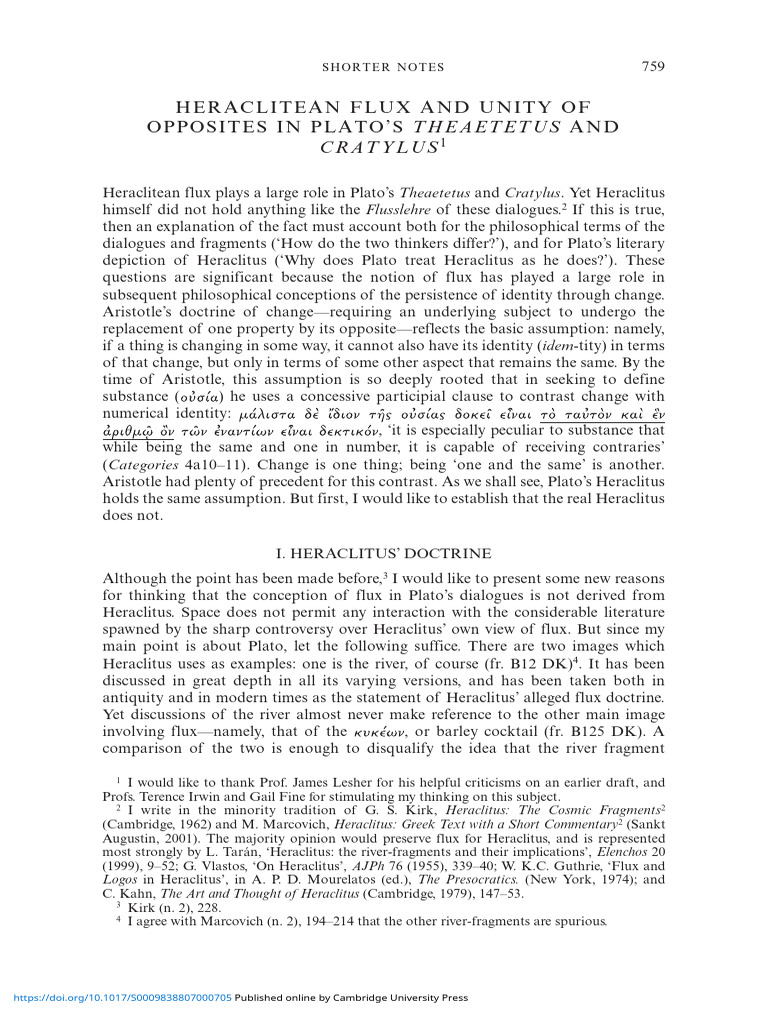 SHORTER NOTES 759

HERACLITEAN FLUX AND UNITY OF OPPOSITES IN PLATO'S THEAETETUS AND CRATYLUS$^1$

Heraclitean flux plays a large role in Plato's Theaetetus and Cratylus. Yet Heraclitus himself did not hold anything like the Flusslehre of these dialogues.$^2$ If this is true, then an explanation of the fact must account both for the philosophical terms of the dialogues and fragments ('How do the two thinkers differ?'), and for Plato's literary depiction of Heraclitus ('Why does Plato treat Heraclitus as he does?'). These questions are significant because the notion of flux has played a large role in subsequent philosophical conceptions of the persistence of identity through change. Aristotle's doctrine of change—requiring an underlying subject to undergo the replacement of one property by its opposite—reflects the basic assumption: namely, if a thing is changing in some way, it cannot also have its identity (idem-tity) in terms of that change, but only in terms of some other aspect that remains the same. By the time of Aristotle, this assumption is so deeply rooted that in seeking to define substance (οὐσία) he uses a concessive participial clause to contrast change with numerical identity: μάλιστα δὲ ἴδιον τῆς οὐσίας δοκεῖ εἶναι τὸ ταὐτὸν καὶ ἓν ἀριθμῷ ὂν τῶν ἐναντίων εἶναι δεκτικόν, 'it is especially peculiar to substance that while being the same and one in number, it is capable of receiving contraries' (Categories 4a10–11). Change is one thing; being 'one and the same' is another. Aristotle had plenty of precedent for this contrast. As we shall see, Plato's Heraclitus holds the same assumption. But first, I would like to establish that the real Heraclitus does not.

I. HERACLITUS' DOCTRINE

Although the point has been made before,$^3$ I would like to present some new reasons for thinking that the conception of flux in Plato's dialogues is not derived from Heraclitus. Space does not permit any interaction with the considerable literature spawned by the sharp controversy over Heraclitus' own view of flux. But since my main point is about Plato, let the following suffice. There are two images which Heraclitus uses as examples: one is the river, of course (fr. B12 DK)$^4$. It has been discussed in great depth in all its varying versions, and has been taken both in antiquity and in modern times as the statement of Heraclitus' alleged flux doctrine. Yet discussions of the river almost never make reference to the other main image involving flux—namely, that of the κυκέων, or barley cocktail (fr. B125 DK). A comparison of the two is enough to disqualify the idea that the river fragment

$^1$ I would like to thank Prof. James Lesher for his helpful criticisms on an earlier draft, and Profs. Terence Irwin and Gail Fine for stimulating my thinking on this subject.
$^2$ I write in the minority tradition of G. S. Kirk, Heraclitus: The Cosmic Fragments$^2$ (Cambridge, 1962) and M. Marcovich, Heraclitus: Greek Text with a Short Commentary$^2$ (Sankt Augustin, 2001). The majority opinion would preserve flux for Heraclitus, and is represented most strongly by L. Tarán, 'Heraclitus: the river-fragments and their implications', Elenchos 20 (1999), 9–52; G. Vlastos, 'On Heraclitus', AJPh 76 (1955), 339–40; W. K.C. Guthrie, 'Flux and Logos in Heraclitus', in A. P. D. Mourelatos (ed.), The Presocratics. (New York, 1974); and C. Kahn, The Art and Thought of Heraclitus (Cambridge, 1979), 147–53.
$^3$ Kirk (n. 2), 228.
$^4$ I agree with Marcovich (n. 2), 194–214 that the other river-fragments are spurious.

https://doi.org/10.1017/S0009838807000705 Published online by Cambridge University Press